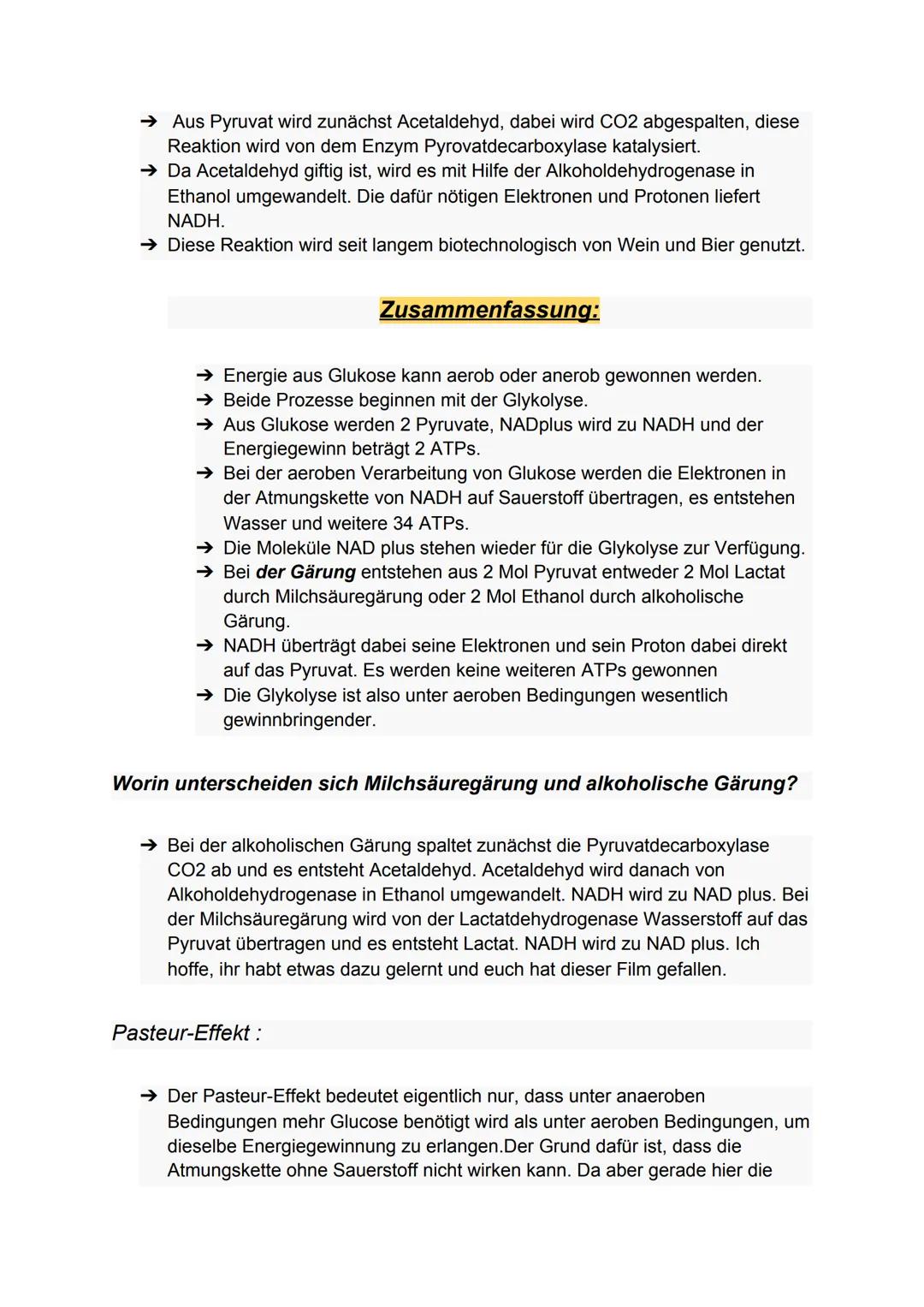 ➔ Aus Pyruvat wird zunächst Acetaldehyd, dabei wird CO2 abgespalten, diese Reaktion wird von dem Enzym Pyrovatdecarboxylase katalysiert.
➔ Da Acetaldehyd giftig ist, wird es mit Hilfe der Alkoholdehydrogenase in Ethanol umgewandelt. Die dafür nötigen Elektronen und Protonen liefert NADH.
➔ Diese Reaktion wird seit langem biotechnologisch von Wein und Bier genutzt.

Zusammenfassung:

➔ Energie aus Glukose kann aerob oder anerob gewonnen werden.
➔ Beide Prozesse beginnen mit der Glykolyse.
➔ Aus Glukose werden 2 Pyruvate, NADplus wird zu NADH und der Energiegewinn beträgt 2 ATPs.
➔ Bei der aeroben Verarbeitung von Glukose werden die Elektronen in der Atmungskette von NADH auf Sauerstoff übertragen, es entstehen Wasser und weitere 34 ATPs.
➔ Die Moleküle NAD plus stehen wieder für die Glykolyse zur Verfügung.
➔ Bei der Gärung entstehen aus 2 Mol Pyruvat entweder 2 Mol Lactat durch Milchsäuregärung oder 2 Mol Ethanol durch alkoholische Gärung.
➔ NADH überträgt dabei seine Elektronen und sein Proton dabei direkt auf das Pyruvat. Es werden keine weiteren ATPs gewonnen
➔ Die Glykolyse ist also unter aeroben Bedingungen wesentlich gewinnbringender.

Worin unterscheiden sich Milchsäuregärung und alkoholische Gärung?

➔ Bei der alkoholischen Gärung spaltet zunächst die Pyruvatdecarboxylase CO2 ab und es entsteht Acetaldehyd. Acetaldehyd wird danach von Alkoholdehydrogenase in Ethanol umgewandelt. NADH wird zu NAD plus. Bei der Milchsäuregärung wird von der Lactatdehydrogenase Wasserstoff auf das Pyruvat übertragen und es entsteht Lactat. NADH wird zu NAD plus. Ich hoffe, ihr habt etwas dazu gelernt und euch hat dieser Film gefallen.

Pasteur-Effekt :

➔ Der Pasteur-Effekt bedeutet eigentlich nur, dass unter anaeroben Bedingungen mehr Glucose benötigt wird als unter aeroben Bedingungen, um dieselbe Energiegewinnung zu erlangen.Der Grund dafür ist, dass die Atmungskette ohne Sauerstoff nicht wirken kann. Da aber gerade hier die